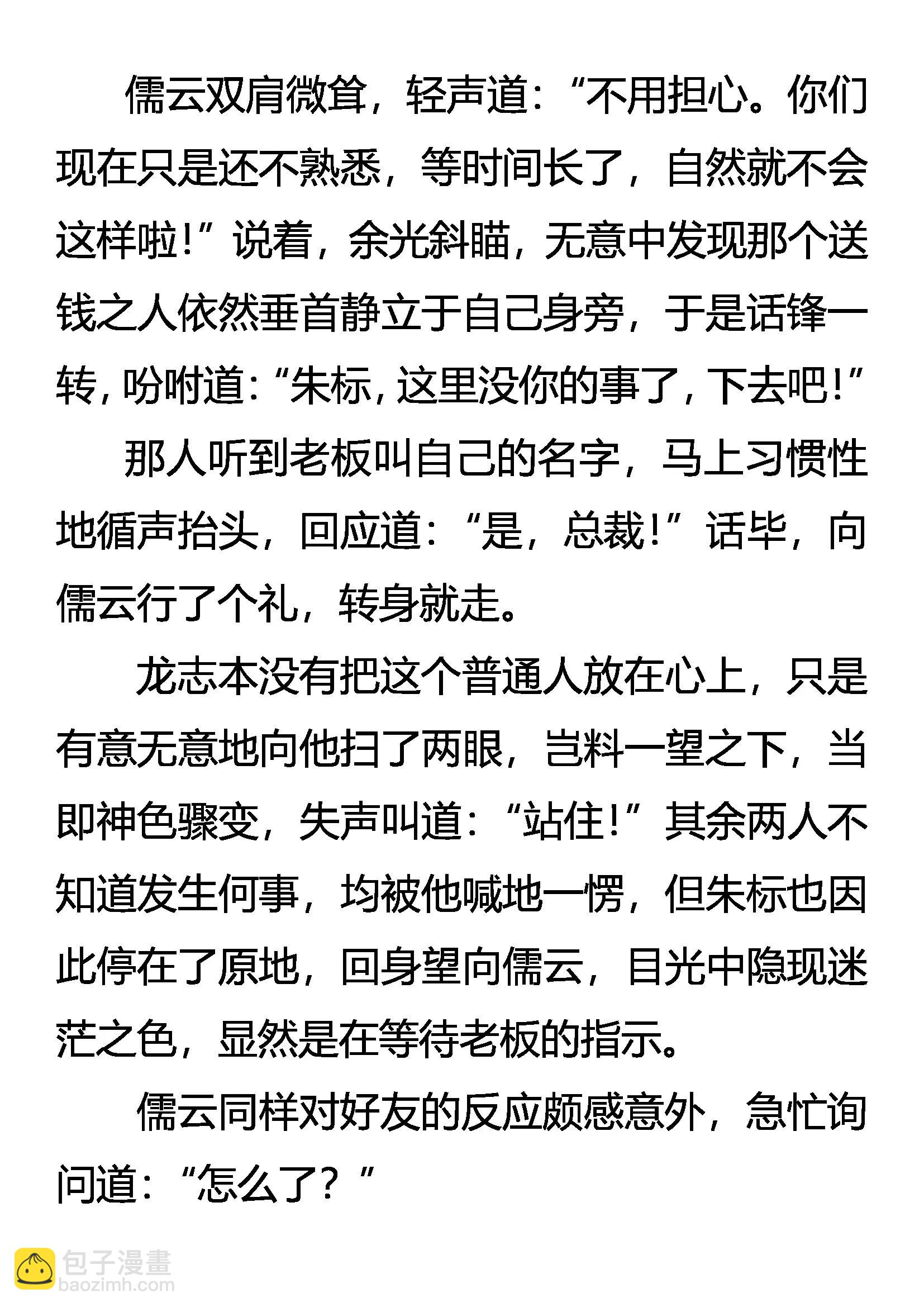 儒云双肩微耸，轻声道：“不用担心。你们现在只是还不熟悉，等时间长了，自然就不会这样啦！”说着，余光斜瞄，无意中发现那个送钱之人依然垂首静立于自己身旁，于是话锋一转，吩咐道：“朱标，这里没你的事了，下去吧！”

那人听到老板叫自己的名字，马上习惯性地循声抬头，回应道：“是，总裁！”话毕，向儒云行了个礼，转身就走。

龙志本没有把这个普通人放在心上，只是有意无意地向他扫了两眼，岂料一望之下，当即神色骤变，失声叫道：“站住！”其余两人不知道发生何事，均被他喊地一愣，但朱标也因此停在了原地，回身望向儒云，目光中隐现迷茫之色，显然是在等待老板的指示。

儒云同样对好友的反应颇感意外，急忙询问道：“怎么了？”

包子漫畫
baozimh.com